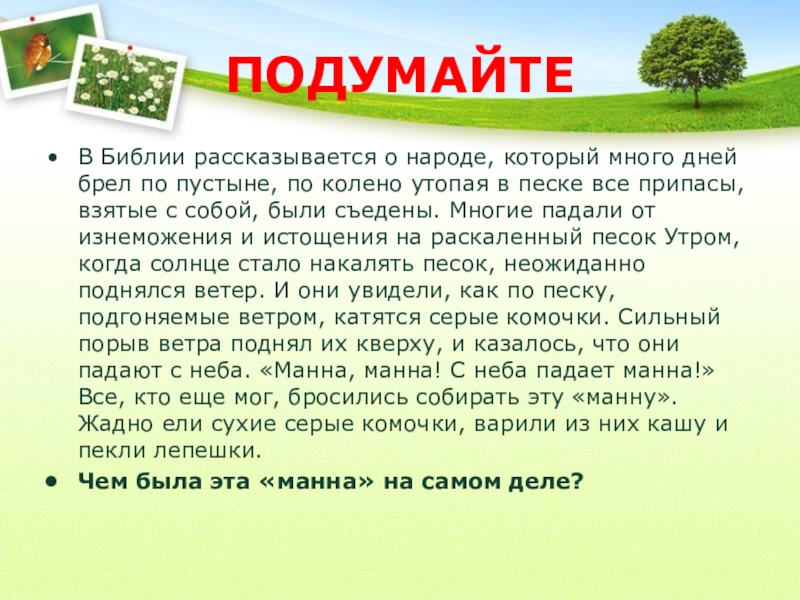 ПОДУМАЙТЕ

• В Библии рассказывается о народе, который много дней брел по пустыне, по колено утопая в песке все припасы, взятые с собой, были съедены. Многие падали от изнеможения и истощения на раскаленный песок Утром, когда солнце стало накалять песок, неожиданно поднялся ветер. И они увидели, как по песку, подгоняемые ветром, катятся серые комочки. Сильный порыв ветра поднял их кверху, и казалось, что они падают с неба. «Манна, манна! С неба падает манна!» Все, кто еще мог, бросились собирать эту «манну». Жадно ели сухие серые комочки, варили из них кашу и пекли лепешки.

• Чем была эта «манна» на самом деле?